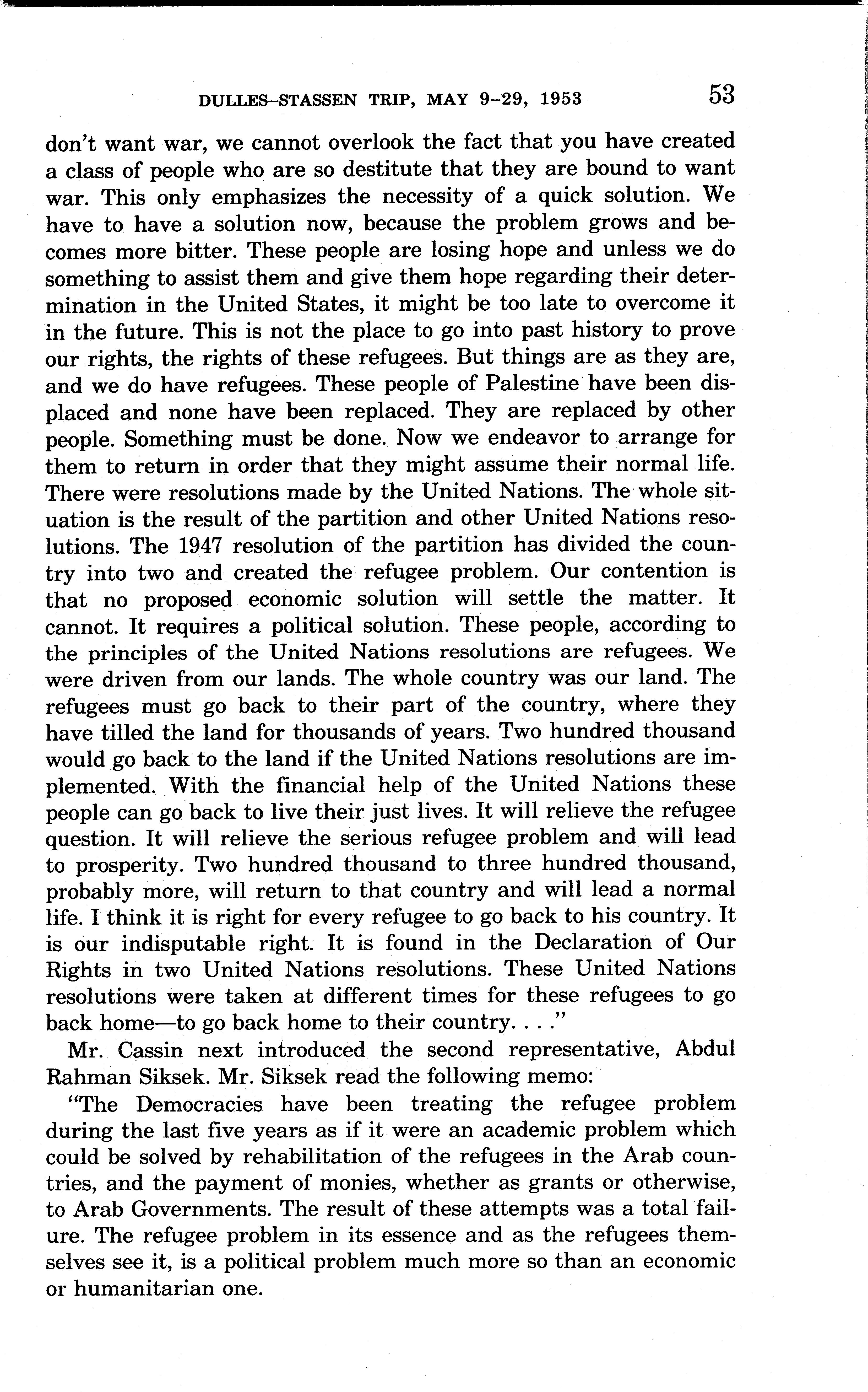 DULLES–STASSEN TRIP, MAY 9–29, 1953 53

don't want war, we cannot overlook the fact that you have created a class of people who are so destitute that they are bound to want war. This only emphasizes the necessity of a quick solution. We have to have a solution now, because the problem grows and becomes more bitter. These people are losing hope and unless we do something to assist them and give them hope regarding their determination in the United States, it might be too late to overcome it in the future. This is not the place to go into past history to prove our rights, the rights of these refugees. But things are as they are, and we do have refugees. These people of Palestine have been displaced and none have been replaced. They are replaced by other people. Something must be done. Now we endeavor to arrange for them to return in order that they might assume their normal life. There were resolutions made by the United Nations. The whole situation is the result of the partition and other United Nations resolutions. The 1947 resolution of the partition has divided the country into two and created the refugee problem. Our contention is that no proposed economic solution will settle the matter. It cannot. It requires a political solution. These people, according to the principles of the United Nations resolutions are refugees. We were driven from our lands. The whole country was our land. The refugees must go back to their part of the country, where they have tilled the land for thousands of years. Two hundred thousand would go back to the land if the United Nations resolutions are implemented. With the financial help of the United Nations these people can go back to live their just lives. It will relieve the refugee question. It will relieve the serious refugee problem and will lead to prosperity. Two hundred thousand to three hundred thousand, probably more, will return to that country and will lead a normal life. I think it is right for every refugee to go back to his country. It is our indisputable right. It is found in the Declaration of Our Rights in two United Nations resolutions. These United Nations resolutions were taken at different times for these refugees to go back home—to go back home to their country. . . ."

Mr. Cassin next introduced the second representative, Abdul Rahman Siksek. Mr. Siksek read the following memo:

"The Democracies have been treating the refugee problem during the last five years as if it were an academic problem which could be solved by rehabilitation of the refugees in the Arab countries, and the payment of monies, whether as grants or otherwise, to Arab Governments. The result of these attempts was a total failure. The refugee problem in its essence and as the refugees themselves see it, is a political problem much more so than an economic or humanitarian one.